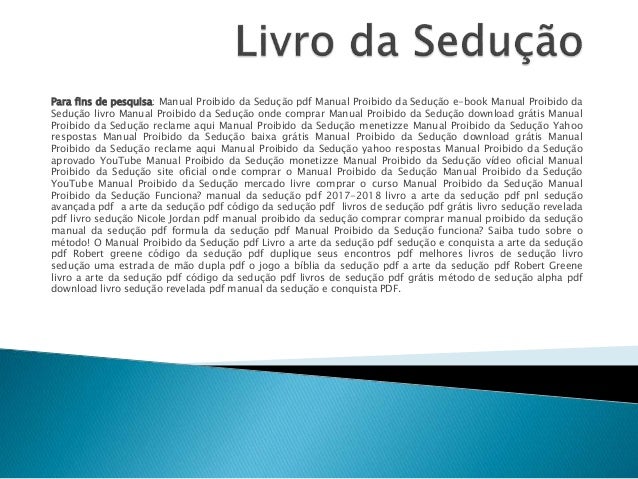 Livro da Sedução

Para fins de pesquisa: Manual Proibido da Sedução pdf Manual Proibido da Sedução e-book Manual Proibido da Sedução livro Manual Proibido da Sedução onde comprar Manual Proibido da Sedução download grátis Manual Proibido da Sedução reclame aqui Manual Proibido da Sedução menetizze Manual Proibido da Sedução Yahoo respostas Manual Proibido da Sedução baixa grátis Manual Proibido da Sedução download grátis Manual Proibido da Sedução reclame aqui Manual Proibido da Sedução yahoo respostas Manual Proibido da Sedução aprovado YouTube Manual Proibido da Sedução monetizze Manual Proibido da Sedução vídeo oficial Manual Proibido da Sedução site oficial onde comprar o Manual Proibido da Sedução Manual Proibido da Sedução YouTube Manual Proibido da Sedução mercado livre comprar o curso Manual Proibido da Sedução Manual Proibido da Sedução Funciona? manual da sedução pdf 2017-2018 livro a arte da sedução pdf pnl sedução avançada pdf a arte da sedução pdf código da sedução pdf livros de sedução pdf grátis livro sedução revelada pdf livro sedução Nicole Jordan pdf manual proibido da sedução comprar comprar manual proibido da sedução manual da sedução pdf formula da sedução pdf Manual Proibido da Sedução funciona? Saiba tudo sobre o método! O Manual Proibido da Sedução pdf Livro a arte da sedução pdf sedução e conquista a arte da sedução pdf Robert greene código da sedução pdf duplique seus encontros pdf melhores livros de sedução livro sedução uma estrada de mão dupla pdf o jogo a bíblia da sedução pdf a arte da sedução pdf Robert Greene livro a arte da sedução pdf código da sedução pdf livros de sedução pdf grátis método de sedução alpha pdf download livro sedução revelada pdf manual da sedução e conquista PDF.